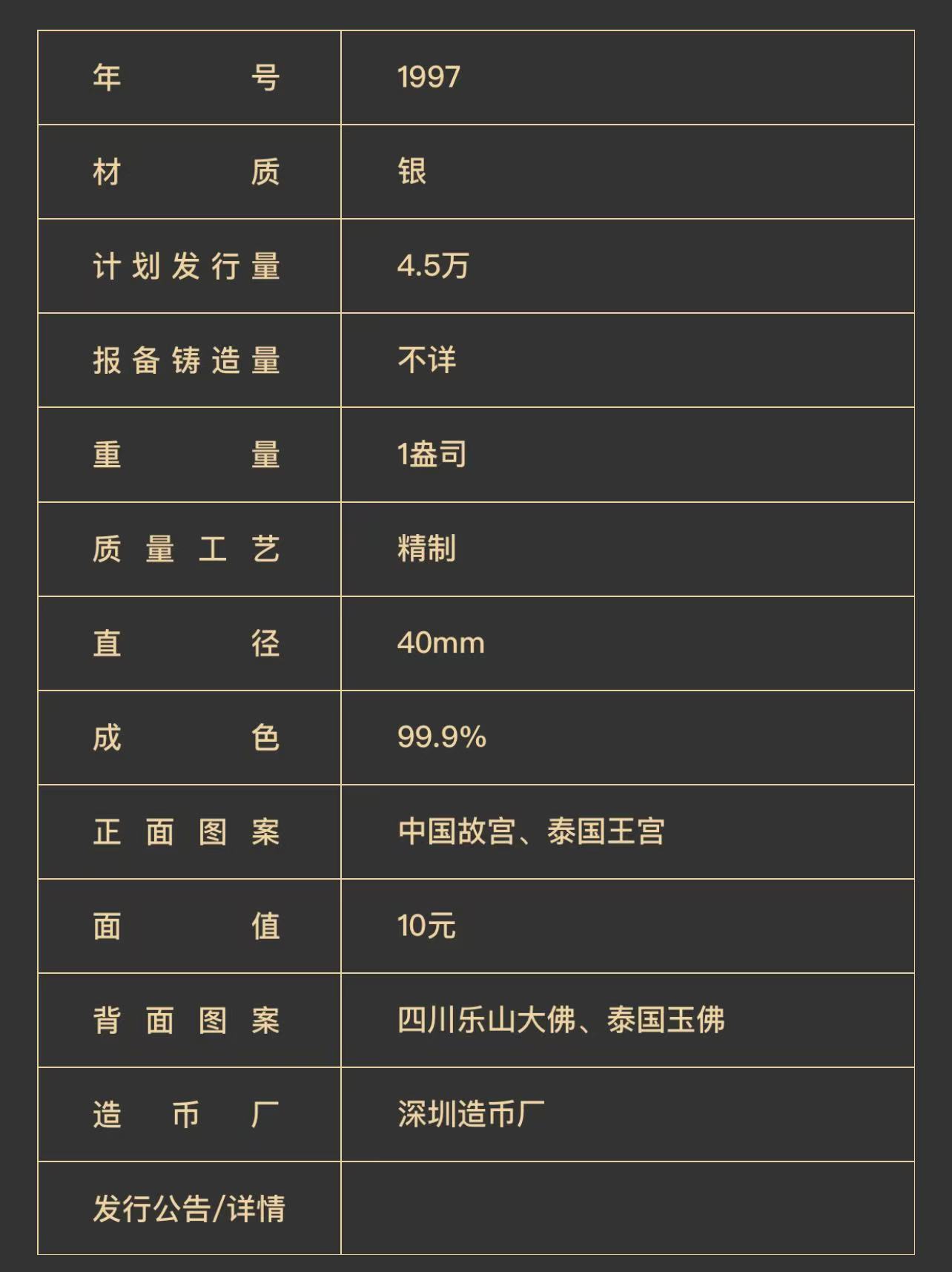 | 年号 | 1997 |
|---|---|
| 材质 | 银 |
| 计划发行量 | 4.5万 |
| 报备铸造量 | 不详 |
| 重量 | 1盎司 |
| 质量工艺 | 精制 |
| 直径 | 40mm |
| 成色 | 99.9% |
| 正面图案 | 中国故宫、泰国王宫 |
| 面值 | 10元 |
| 背面图案 | 四川乐山大佛、泰国玉佛 |
| 造币厂 | 深圳造币厂 |
| 发行公告/详情 | |